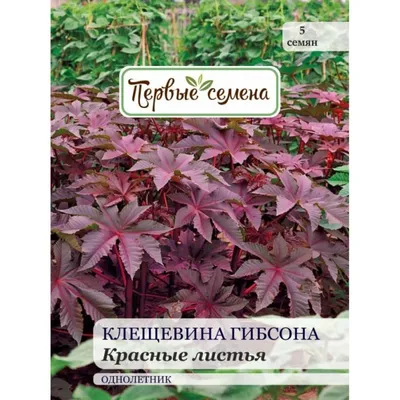 5
семян

Первые семена

КЛЕЩЕВИНА ГИБСОНА
Красные листья

ОДНОЛЕТНИК